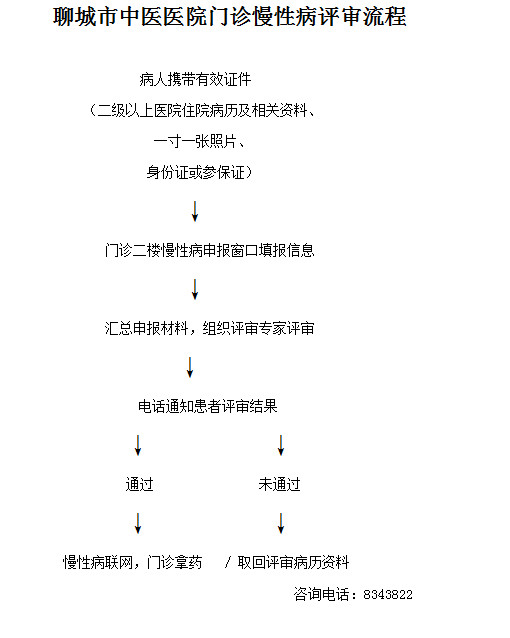 聊城市中医医院门诊慢性病评审流程

病人携带有效证件
（二级以上医院住院病历及相关资料、
一寸一张照片、
身份证或参保证）

门诊二楼慢性病申报窗口填报信息

汇总申报材料，组织评审专家评审

电话通知患者评审结果

通过

未通过

慢性病联网，门诊拿药

/ 取回评审病历资料

咨询电话：8343822